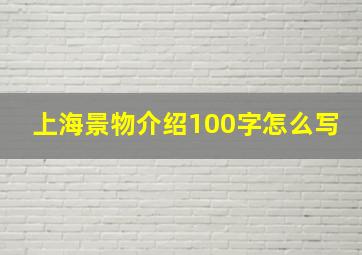 上海景物介绍100字怎么写